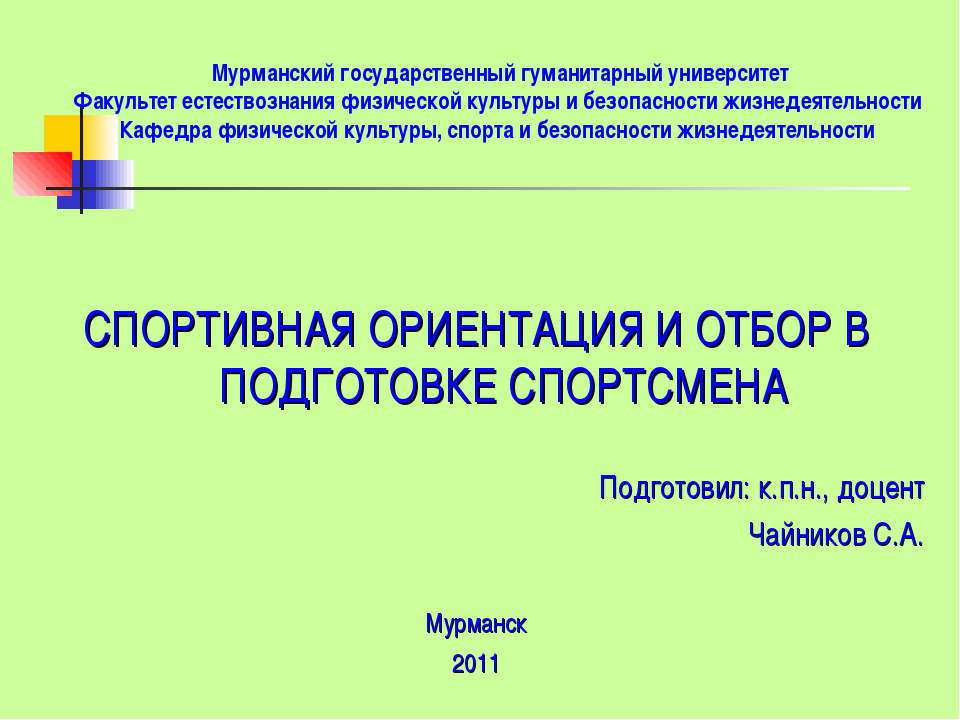 Мурманский государственный гуманитарный университет
Факультет естествознания физической культуры и безопасности жизнедеятельности
Кафедра физической культуры, спорта и безопасности жизнедеятельности

СПОРТИВНАЯ ОРИЕНТАЦИЯ И ОТБОР В ПОДГОТОВКЕ СПОРТСМЕНА

Подготовил: к.п.н., доцент
Чайников С.А.

Мурманск
2011